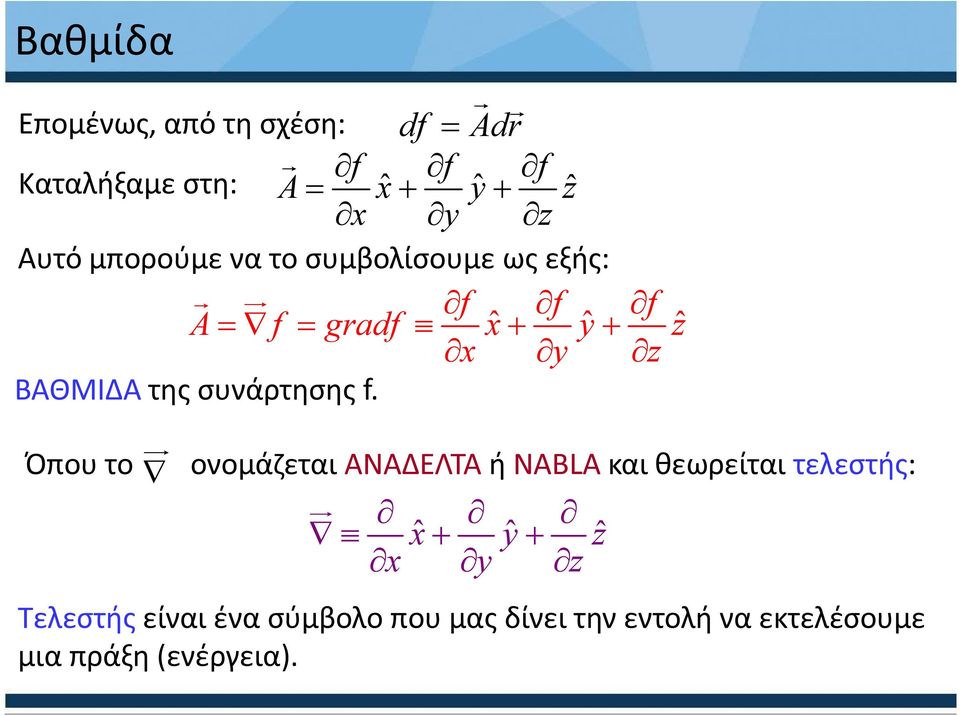 Βαθμίδα

Επομένως, από τη σχέση: $df = \vec{A}d\vec{r}$

Καταλήξαμε στη: $\vec{A} = \frac{\partial f}{\partial x}\hat{x} + \frac{\partial f}{\partial y}\hat{y} + \frac{\partial f}{\partial z}\hat{z}$

Αυτό μπορούμε να το συμβολίσουμε ως εξής:

$\vec{A} = \vec{\nabla} f = gradf \equiv \frac{\partial f}{\partial x}\hat{x} + \frac{\partial f}{\partial y}\hat{y} + \frac{\partial f}{\partial z}\hat{z}$

ΒΑΘΜΙΔΑ της συνάρτησης f.

Όπου το $\vec{\nabla}$ ονομάζεται ΑΝΑΔΕΛΤΑ ή NABLA και θεωρείται τελεστής:

$\vec{\nabla} \equiv \frac{\partial}{\partial x}\hat{x} + \frac{\partial}{\partial y}\hat{y} + \frac{\partial}{\partial z}\hat{z}$

Τελεστής είναι ένα σύμβολο που μας δίνει την εντολή να εκτελέσουμε μια πράξη (ενέργεια).